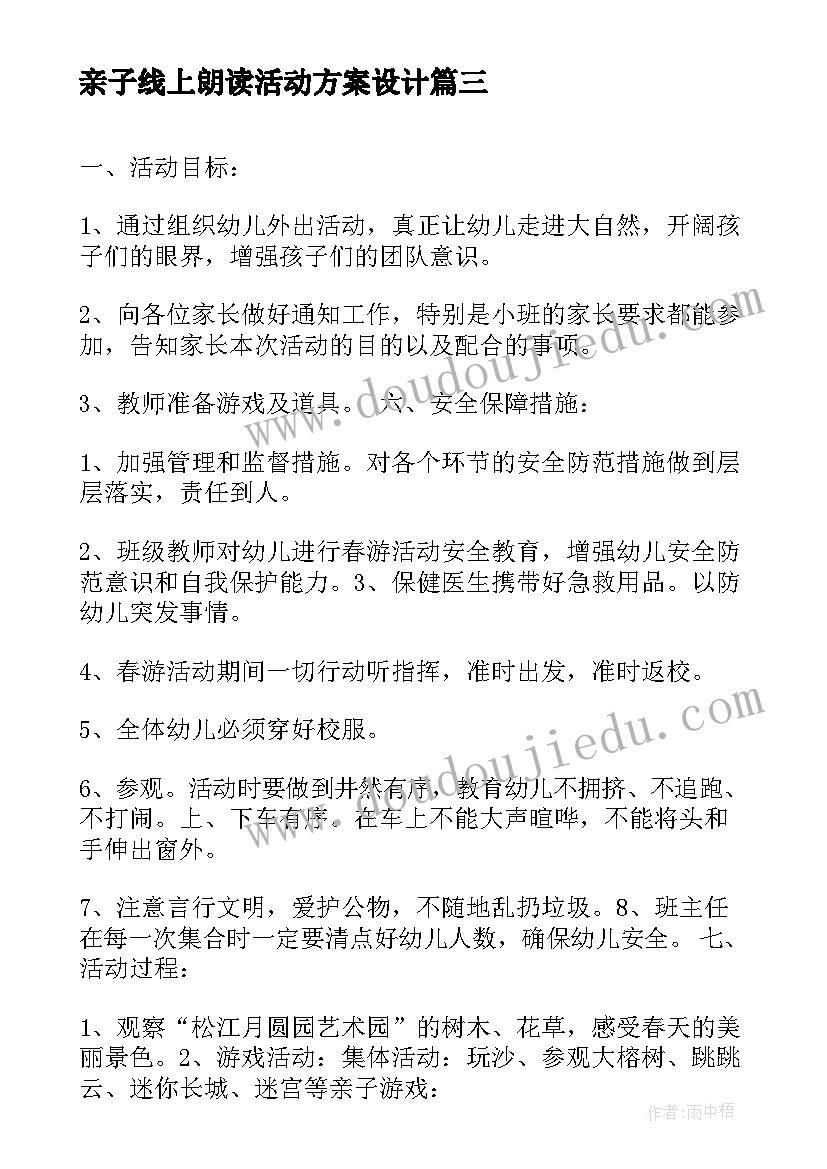 亲子线上朗读活动方案设计篇三

一、活动目标：

1、通过组织幼儿外出活动，真正让幼儿走进大自然，开阔孩子们的眼界，增强孩子们的团队意识。

2、向各位家长做好通知工作，特别是小班的家长要求都能参加，告知家长本次活动的目的以及配合的事项。

3、教师准备游戏及道具。 六、安全保障措施：

1、加强管理和监督措施。对各个环节的安全防范措施做到层层落实，责任到人。

2、班级教师对幼儿进行春游活动安全教育，增强幼儿安全防范意识和自我保护能力。3、保健医生携带好急救用品。以防幼儿突发事情。

4、春游活动期间一切行动听指挥，准时出发，准时返校。

5、全体幼儿必须穿好校服。

6、参观。活动时要做到井然有序，教育幼儿不拥挤、不追跑、不打闹。上、下车有序。在车上不能大声喧哗，不能将头和手伸出窗外。

7、注意言行文明，爱护公物，不随地乱扔垃圾。8、班主任在每一次集合时一定要清点好幼儿人数，确保幼儿安全。 七、活动过程：

1、观察“松江月圆园艺术园”的树木、花草，感受春天的美丽景色。2、游戏活动：集体活动：玩沙、参观大榕树、跳跳云、迷你长城、迷宫等亲子游戏：

www.doudoujiedu.com

www.doudoujiedu.com

作者：雨中梧